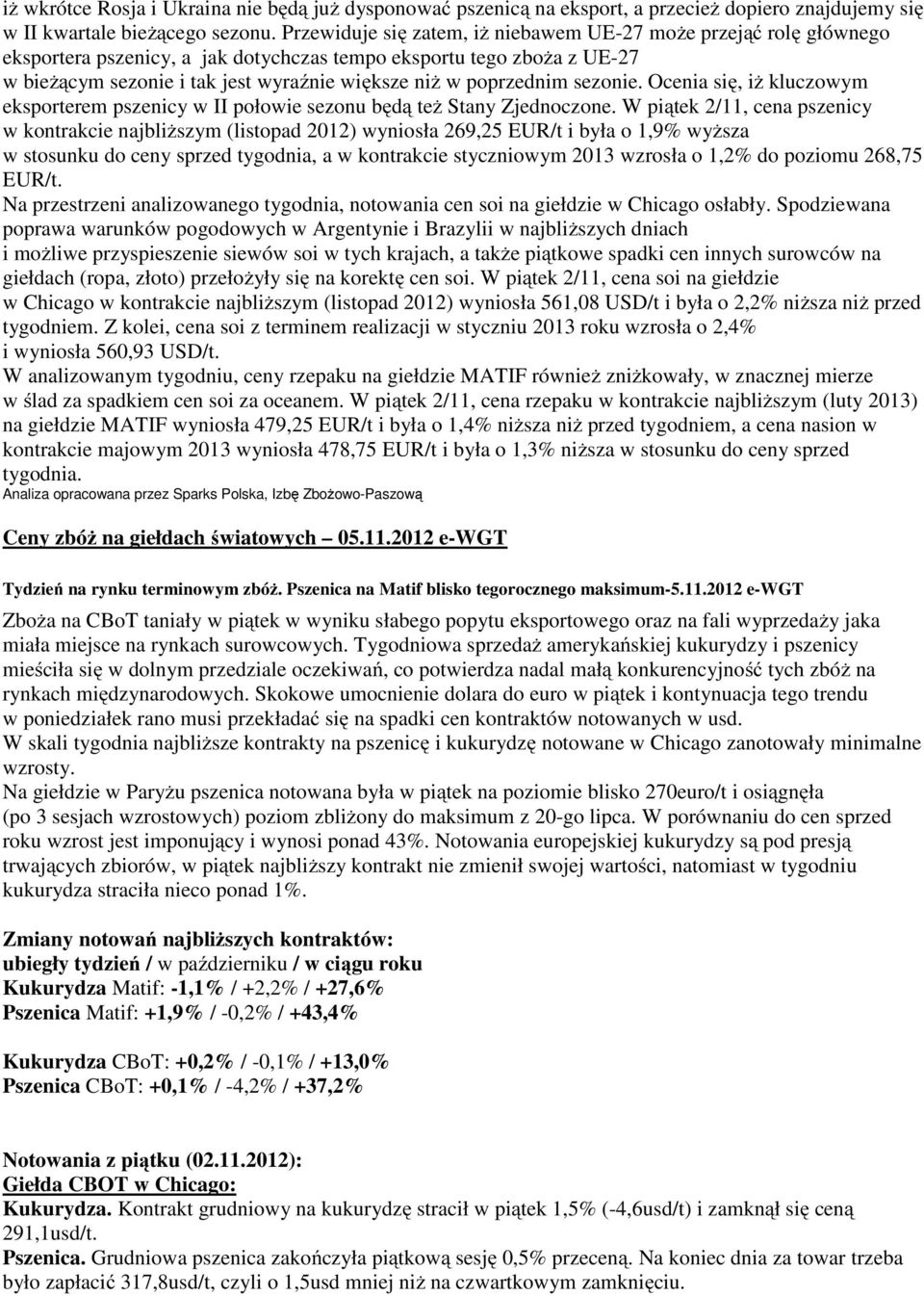 iż wkrótce Rosja i Ukraina nie będą już dysponować pszenicą na eksport, a przecież dopiero znajdujemy się w II kwartale bieżącego sezonu. Przewiduje się zatem, iż niebawem UE-27 może przejąć rolę głównego eksportera pszenicy, a jak dotychczas tempo eksportu tego zboża z UE-27 w bieżącym sezonie i tak jest wyraźnie większe niż w poprzednim sezonie. Ocenia się, iż kluczowym eksporterem pszenicy w II połowie sezonu będą też Stany Zjednoczone. W piątek 2/11, cena pszenicy w kontrakcie najbliższym (listopad 2012) wyniosła 269,25 EUR/t i była o 1,9% wyższa w stosunku do ceny sprzed tygodnia, a w kontrakcie styczniowym 2013 wzrosła o 1,2% do poziomu 268,75 EUR/t.
Na przestrzeni analizowanego tygodnia, notowania cen soi na giełdzie w Chicago osłabły. Spodziewana poprawa warunków pogodowych w Argentynie i Brazylii w najbliższych dniach i możliwe przyspieszenie siewów soi w tych krajach, a także piątkowe spadki cen innych surowców na giełdach (ropa, złoto) przełożyły się na korektę cen soi. W piątek 2/11, cena soi na giełdzie w Chicago w kontrakcie najbliższym (listopad 2012) wyniosła 561,08 USD/t i była o 2,2% niższa niż przed tygodniem. Z kolei, cena soi z terminem realizacji w styczniu 2013 roku wzrosła o 2,4% i wyniosła 560,93 USD/t.
W analizowanym tygodniu, ceny rzepaku na giełdzie MATIF również zniżkowały, w znacznej mierze w ślad za spadkiem cen soi za oceanem. W piątek 2/11, cena rzepaku w kontrakcie najbliższym (luty 2013) na giełdzie MATIF wyniosła 479,25 EUR/t i była o 1,4% niższa niż przed tygodniem, a cena nasion w kontrakcie majowym 2013 wyniosła 478,75 EUR/t i była o 1,3% niższa w stosunku do ceny sprzed tygodnia.
Analiza opracowana przez Sparks Polska, Izbę Zbożowo-Paszową

Ceny zbóż na giełdach światowych 05.11.2012 e-WGT

Tydzień na rynku terminowym zbóż. Pszenica na Matif blisko tegorocznego maksimum-5.11.2012 e-WGT

Zboża na CBoT taniały w piątek w wyniku słabego popytu eksportowego oraz na fali wyprzedaży jaka miała miejsce na rynkach surowcowych. Tygodniowa sprzedaż amerykańskiej kukurydzy i pszenicy mieściła się w dolnym przedziale oczekiwań, co potwierdza nadal małą konkurencyjność tych zbóż na rynkach międzynarodowych. Skokowe umocnienie dolara do euro w piątek i kontynuacja tego trendu w poniedziałek rano musi przekładać się na spadki cen kontraktów notowanych w usd.
W skali tygodnia najbliższe kontrakty na pszenicę i kukurydzę notowane w Chicago zanotowały minimalne wzrosty.
Na giełdzie w Paryżu pszenica notowana była w piątek na poziomie blisko 270euro/t i osiągnęła (po 3 sesjach wzrostowych) poziom zbliżony do maksimum z 20-go lipca. W porównaniu do cen sprzed roku wzrost jest imponujący i wynosi ponad 43%. Notowania europejskiej kukurydzy są pod presją trwających zbiorów, w piątek najbliższy kontrakt nie zmienił swojej wartości, natomiast w tygodniu kukurydza straciła nieco ponad 1%.

Zmiany notowań najbliższych kontraktów:
ubiegły tydzień / w październiku / w ciągu roku
Kukurydza Matif: -1,1% / +2,2% / +27,6%
Pszenica Matif: +1,9% / -0,2% / +43,4%

Kukurydza CBoT: +0,2% / -0,1% / +13,0%
Pszenica CBoT: +0,1% / -4,2% / +37,2%

Notowania z piątku (02.11.2012):
Giełda CBOT w Chicago:
Kukurydza. Kontrakt grudniowy na kukurydzę stracił w piątek 1,5% (-4,6usd/t) i zamknął się ceną 291,1usd/t.
Pszenica. Grudniowa pszenica zakończyła piątkową sesję 0,5% przeceną. Na koniec dnia za towar trzeba było zapłacić 317,8usd/t, czyli o 1,5usd mniej niż na czwartkowym zamknięciu.